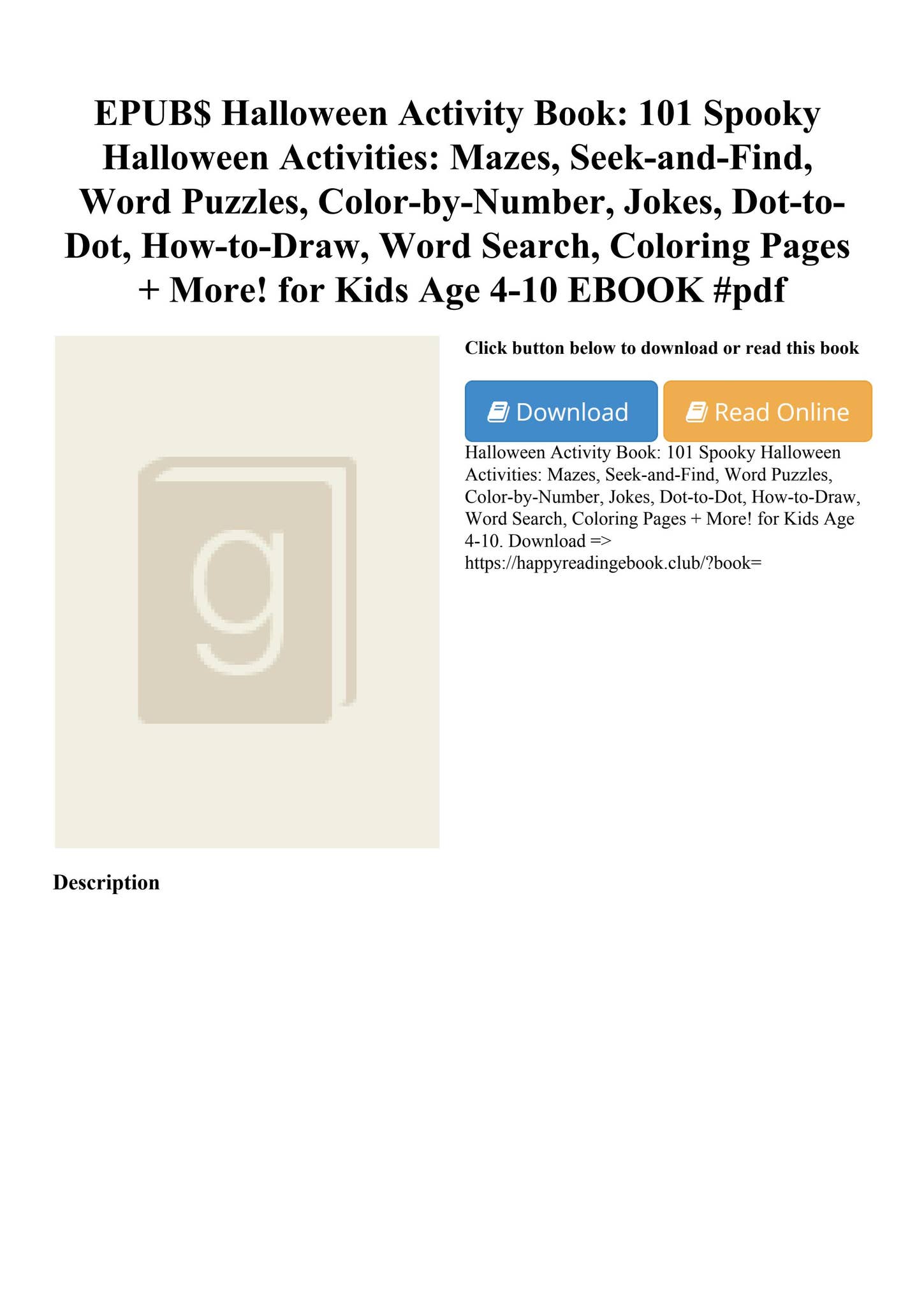 EPUB$ Halloween Activity Book: 101 Spooky Halloween Activities: Mazes, Seek-and-Find, Word Puzzles, Color-by-Number, Jokes, Dot-to-Dot, How-to-Draw, Word Search, Coloring Pages + More! for Kids Age 4-10 EBOOK #pdf

g

Click button below to download or read this book

Download

Read Online

Halloween Activity Book: 101 Spooky Halloween Activities: Mazes, Seek-and-Find, Word Puzzles, Color-by-Number, Jokes, Dot-to-Dot, How-to-Draw, Word Search, Coloring Pages + More! for Kids Age 4-10. Download => https://happyreadingebook.club/?book=

Description